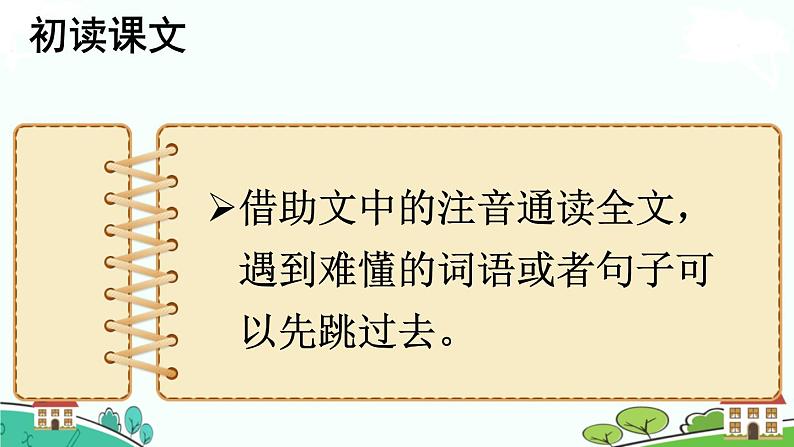 初读课文

➢借助文中的注音通读全文，遇到难懂的词语或者句子可以先跳过去。